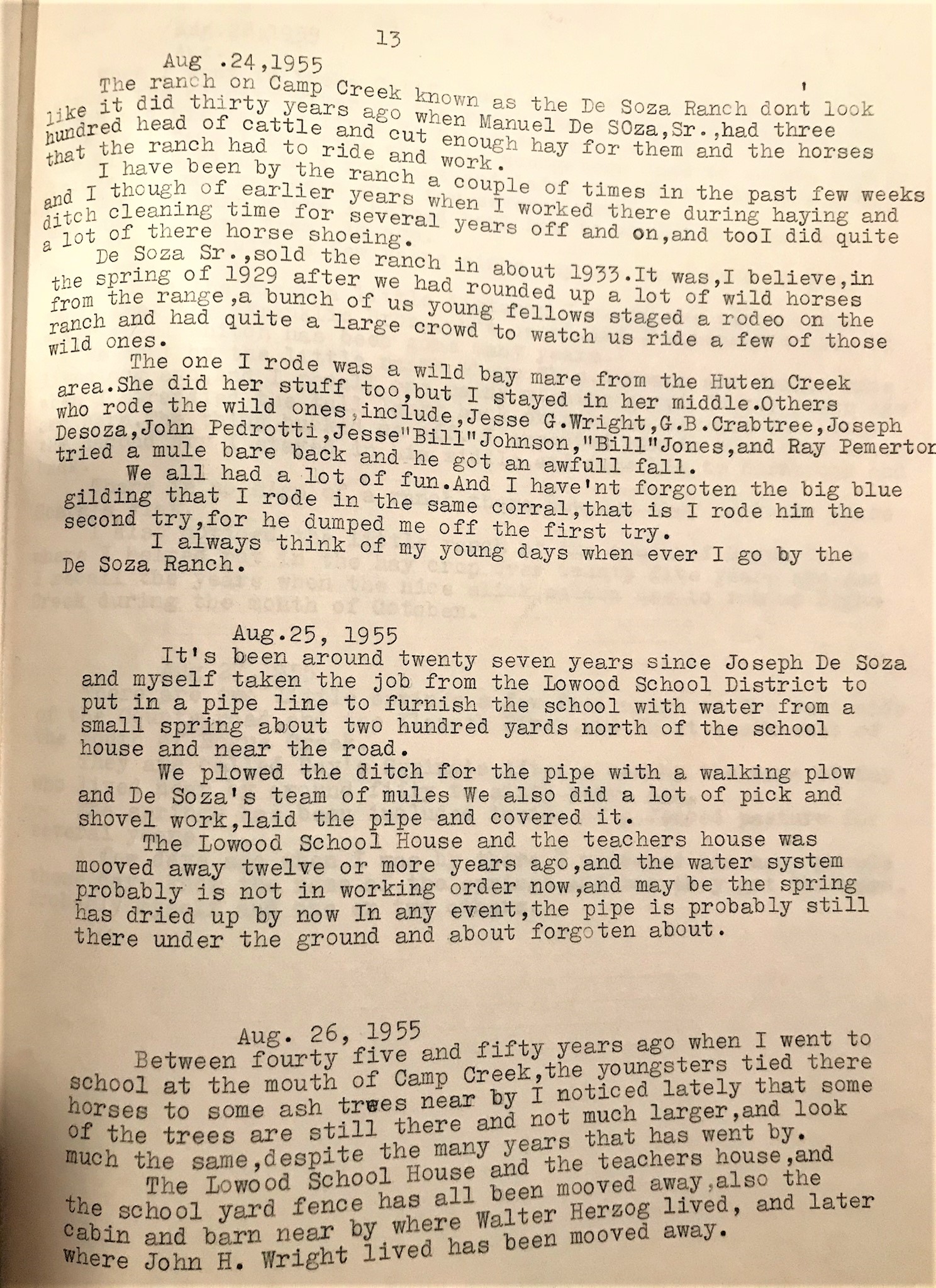 13

Aug .24,1955

The ranch on Camp Creek known as the De Soza Ranch dont look like it did thirty years ago when Manuel De SOza,Sr.,had three hundred head of cattle and cut enough hay for them and the horses that the ranch had to ride and work.

I have been by the ranch a couple of times in the past few weeks and I though of earlier years when I worked there during haying and ditch cleaning time for several years off and on,and tooI did quite a lot of there horse shoeing.

De Soza Sr.,sold the ranch in about 1933.It was,I believe,in the spring of 1929 after we had rounded up a lot of wild horses from the range,a bunch of us young fellows staged a rodeo on the ranch and had quite a large crowd to watch us ride a few of those wild ones.

The one I rode was a wild bay mare from the Huten Creek area.She did her stuff too,but I stayed in her middle.Others who rode the wild ones,include,Jesse G.Wright,G.B.Crabtree,Joseph Desoza,John Pedrotti,Jesse"Bill"Johnson,"Bill"Jones,and Ray Pemerton tried a mule bare back and he got an awfull fall.

We all had a lot of fun.And I have'nt forgoten the big blue gilding that I rode in the same corral,that is I rode him the second try,for he dumped me off the first try.

I always think of my young days when ever I go by the De Soza Ranch.

Aug.25, 1955

It's been around twenty seven years since Joseph De Soza and myself taken the job from the Lowood School District to put in a pipe line to furnish the school with water from a small spring about two hundred yards north of the school house and near the road.

We plowed the ditch for the pipe with a walking plow and De Soza's team of mules We also did a lot of pick and shovel work,laid the pipe and covered it.

The Lowood School House and the teachers house was mooved away twelve or more years ago,and the water system probably is not in working order now,and may be the spring has dried up by now In any event,the pipe is probably still there under the ground and about forgoten about.

Aug. 26, 1955

Between fourty five and fifty years ago when I went to school at the mouth of Camp Creek,the youngsters tied there horses to some ash trees near by I noticed lately that some of the trees are still there and not much larger,and look much the same,despite the many years that has went by.

The Lowood School House and the teachers house,and the school yard fence has all been mooved away,also the cabin and barn near by where Walter Herzog lived, and later where John H. Wright lived has been mooved away.